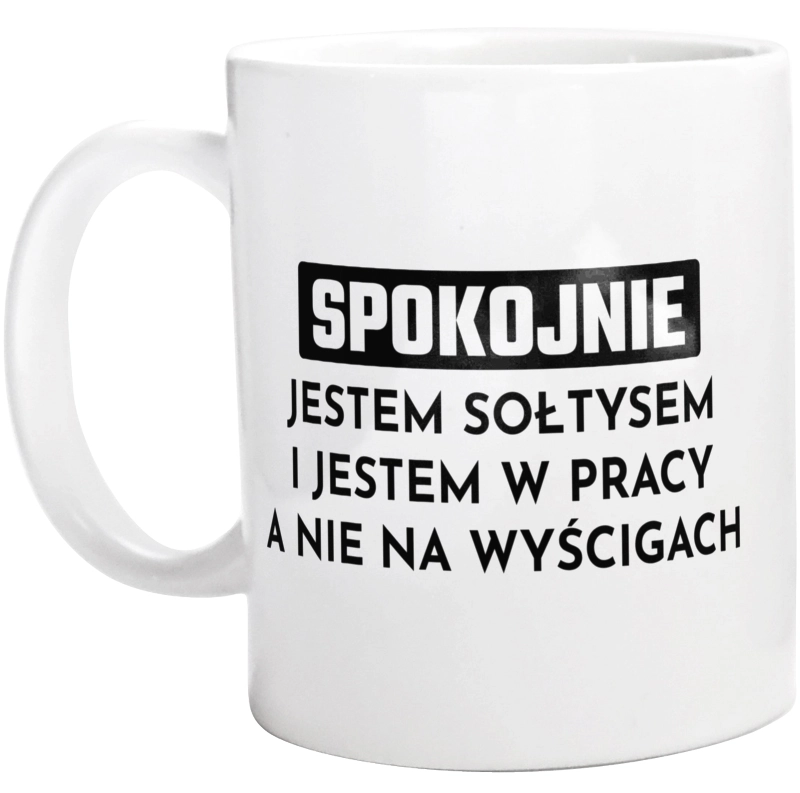 SPOKOJNIE
JESTEM SOŁTYSEM
I JESTEM W PRACY
A NIE NA WYŚCIGACH